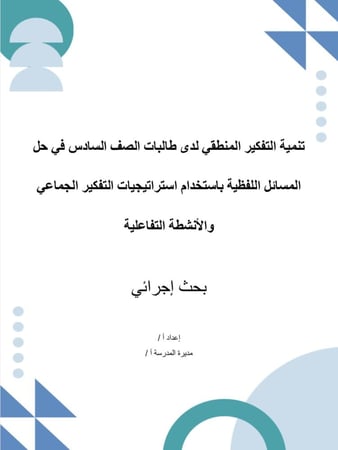 تنمية التفكير المنطقي لدى طالبات الصف السادس في حل المسائل اللفظية باستخدام استراتيجيات التفكير الجماعي والأنشطة التفاعلية

بحث إجرائي

إعداد أ /

مديرة المدرسة أ /